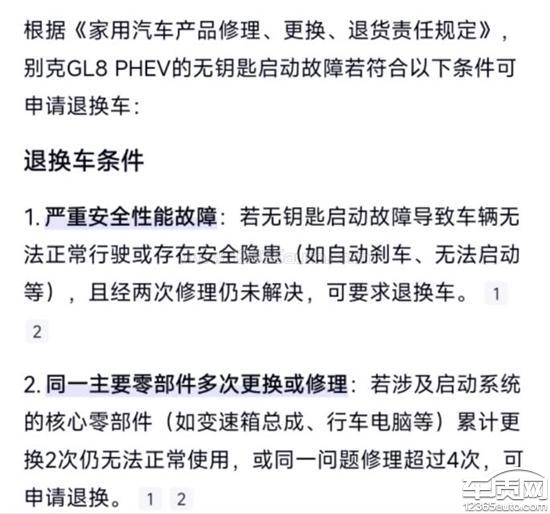 根据《家用汽车产品修理、更换、退货责任规定》，别克GL8 PHEV的无钥匙启动故障若符合以下条件可申请退换车：

退换车条件

1. 严重安全性能故障：若无钥匙启动故障导致车辆无法正常行驶或存在安全隐患（如自动刹车、无法启动等），且经两次修理仍未解决，可要求退换车。 1 2

2. 同一主要零部件多次更换或修理：若涉及启动系统的核心零部件（如变速箱总成、行车电脑等）累计更换2次仍无法正常使用，或同一问题修理超过4次，可申请退换。 1 2

车质网
12365auto.com